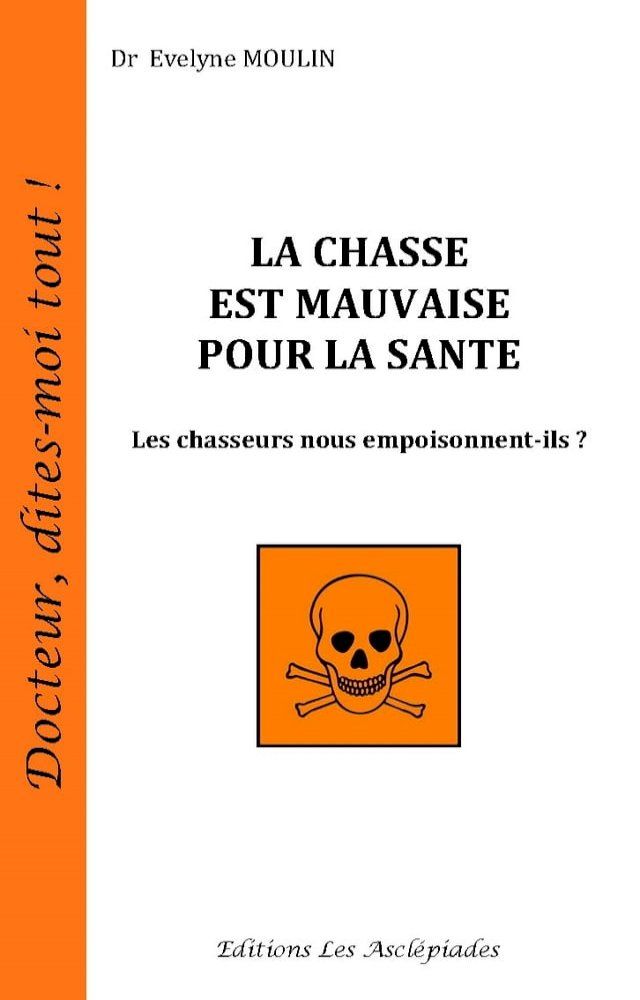 Docteur, dites-moi tout !

Dr Evelyne MOULIN

LA CHASSE
EST MAUVAISE
POUR LA SANTE

Les chasseurs nous empoisonnent-ils ?

Editions Les Asclépiades